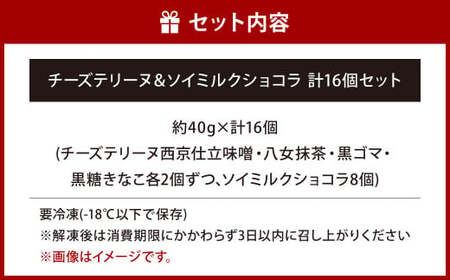 セット内容

チーズテリーヌ＆ソイミルクショコラ 計16個セット

約40g×計16個
(チーズテリーヌ西京仕立味噌・八女抹茶・黒ゴマ・黒糖きなこ各2個ずつ、ソイミルクショコラ8個)

要冷凍(-18℃以下で保存)
※解凍後は消費期限にかかわらず3日以内に召し上がりください
※画像はイメージです。